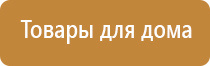 Товары для дома